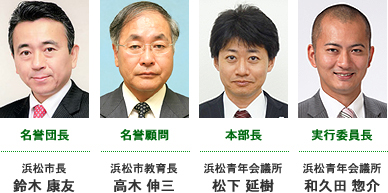 名誉団長

浜松市長
鈴木 康友

名誉顧問

浜松市教育長
高木 伸三

本部長

浜松青年会議所
松下 延樹

実行委員長

浜松青年会議所
和久田 惣介